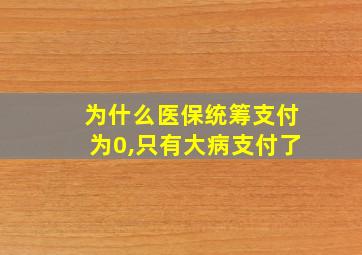 为什么医保统筹支付为0,只有大病支付了